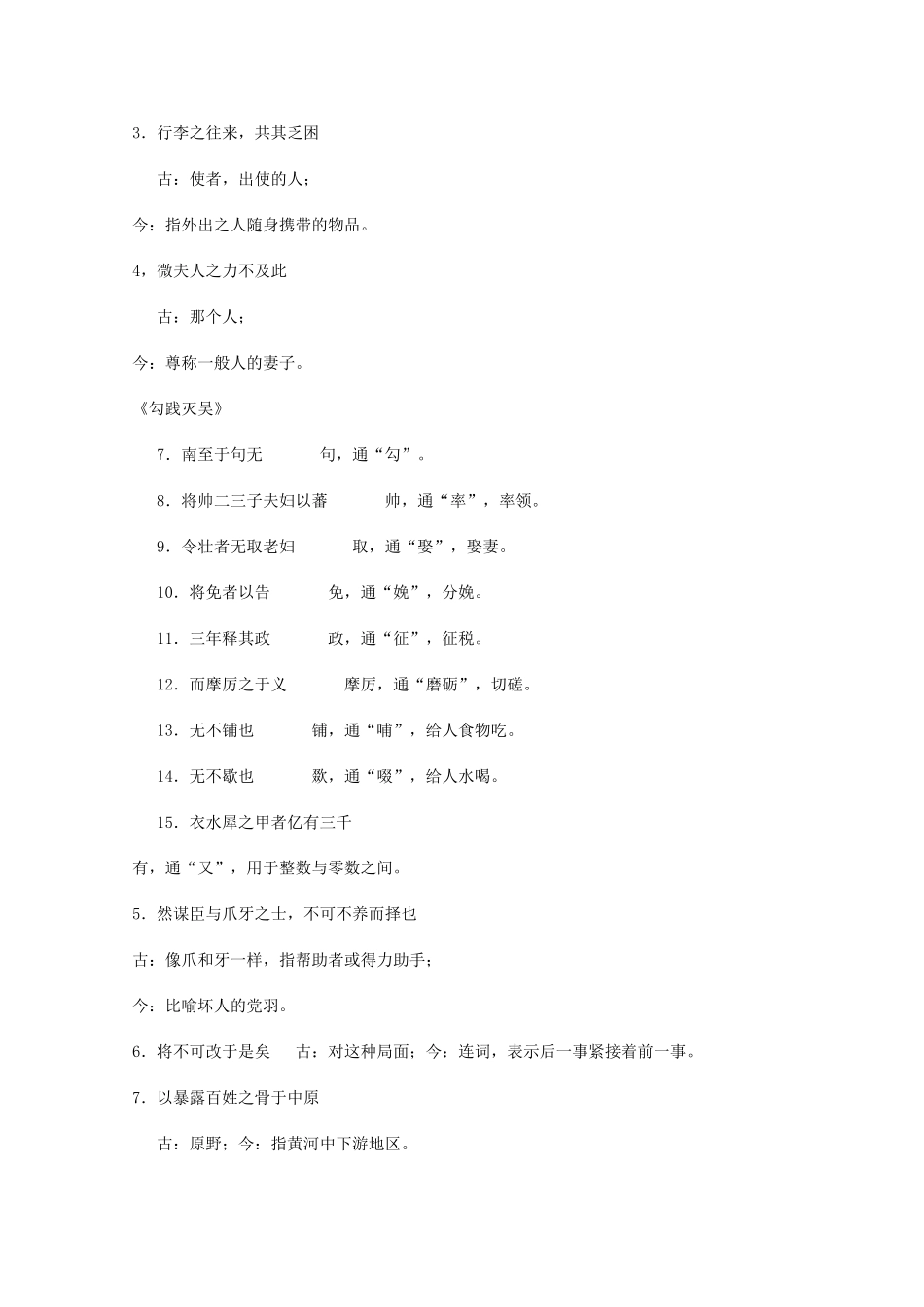 3．行李之往来，共其乏困

古：使者，出使的人；

今：指外出之人随身携带的物品。

4，微夫人之力不及此

古：那个人；

今：尊称一般人的妻子。

《勾践灭吴》

7．南至于句无　　句，通“勾”。

8．将帅二三子夫妇以蕃　　帅，通“率”，率领。

9．令壮者无取老妇　　取，通“娶”，娶妻。

10．将免者以告　　免，通“娩”，分娩。

11．三年释其政　　政，通“征”，征税。

12．而摩厉之于义　　摩厉，通“磨砺”，切磋。

13．无不铺也　　铺，通“哺”，给人食物吃。

14．无不歠也　　歠，通“啜”，给人水喝。

15．衣水犀之甲者亿有三千

有，通“又”，用于整数与零数之间。

5．然谋臣与爪牙之士，不可不养而择也

古：像爪和牙一样，指帮助者或得力助手；

今：比喻坏人的党羽。

6．将不可改于是矣　古：对这种局面；今：连词，表示后一事紧接着前一事。

7．以暴露百姓之骨于中原

古：原野；今：指黄河中下游地区。